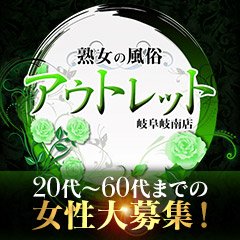 熟女の風俗
アウトレット
岐阜岐南店

20代~60代までの
女性大募集!